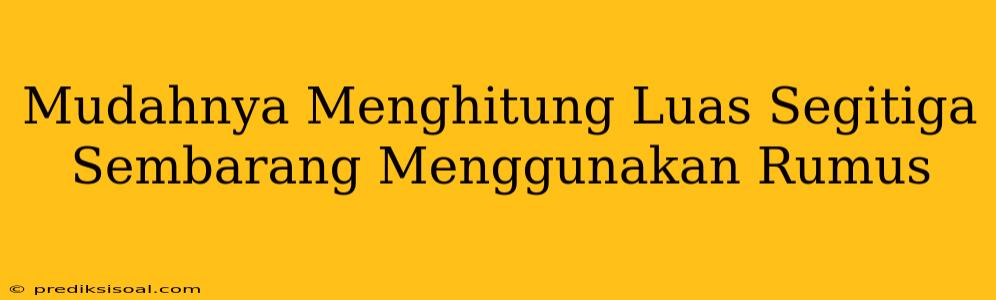 Mudahnya Menghitung Luas Segitiga Sembarang Menggunakan Rumus

© prediksisoal.com